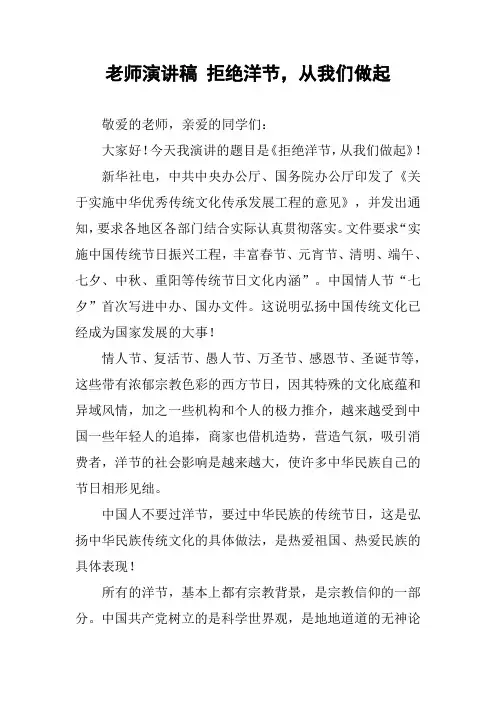 老师演讲稿 拒绝洋节，从我们做起

敬爱的老师，亲爱的同学们：

大家好！今天我演讲的题目是《拒绝洋节，从我们做起》！

新华社电，中共中央办公厅、国务院办公厅印发了《关于实施中华优秀传统文化传承发展工程的意见》，并发出通知，要求各地区各部门结合实际认真贯彻落实。文件要求“实施中国传统节日振兴工程，丰富春节、元宵节、清明、端午、七夕、中秋、重阳等传统节日文化内涵”。中国情人节“七夕”首次写进中办、国办文件。这说明弘扬中国传统文化已经成为国家发展的大事！

情人节、复活节、愚人节、万圣节、感恩节、圣诞节等，这些带有浓郁宗教色彩的西方节日，因其特殊的文化底蕴和异域风情，加之一些机构和个人的极力推介，越来越受到中国一些年轻人的追捧，商家也借机造势，营造气氛，吸引消费者，洋节的社会影响是越来越大，使许多中华民族自己的节日相形见绌。

中国人不要过洋节，要过中华民族的传统节日，这是弘扬中华民族传统文化的具体做法，是热爱祖国、热爱民族的具体表现！

所有的洋节，基本上都有宗教背景，是宗教信仰的一部分。中国共产党树立的是科学世界观，是地地道道的无神论